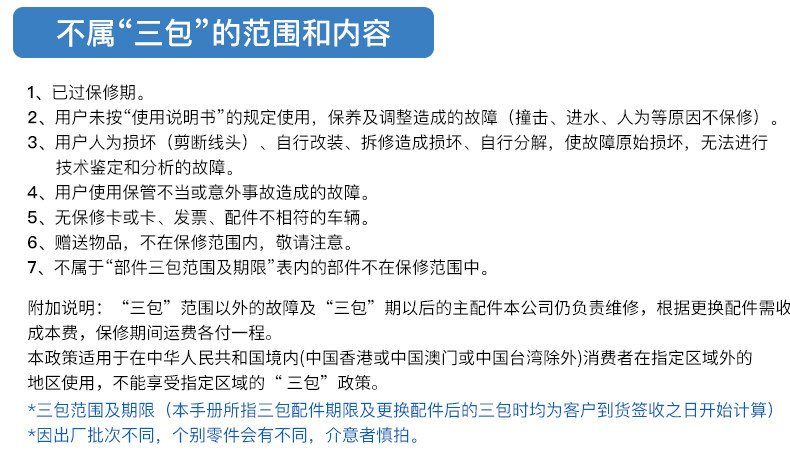 不属“三包”的范围和内容

1、已过保修期。
2、用户未按“使用说明书”的规定使用，保养及调整造成的故障（撞击、进水、人为等原因不保修）。
3、用户人为损坏（剪断线头）、自行改装、拆修造成损坏、自行分解，使故障原始损坏，无法进行技术鉴定和分析的故障。
4、用户使用保管不当或意外事故造成的故障。
5、无保修卡或卡、发票、配件不相符的车辆。
6、赠送物品，不在保修范围内，敬请注意。
7、不属于“部件三包范围及期限”表内的部件不在保修范围中。

附加说明：“三包”范围以外的故障及“三包”期以后的主配件本公司仍负责维修，根据更换配件需收成本费，保修期间运费各付一程。
本政策适用于在中华人民共和国境内(中国香港或中国澳门或中国台湾除外)消费者在指定区域外的地区使用，不能享受指定区域的“三包”政策。
*三包范围及期限（本手册所指三包配件期限及更换配件后的三包时均为客户到货签收之日开始计算）
*因出厂批次不同，个别零件会有不同，介意者慎拍。